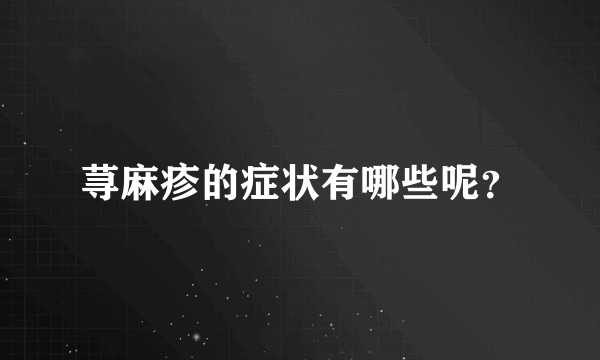 荨麻疹的症状有哪些呢?